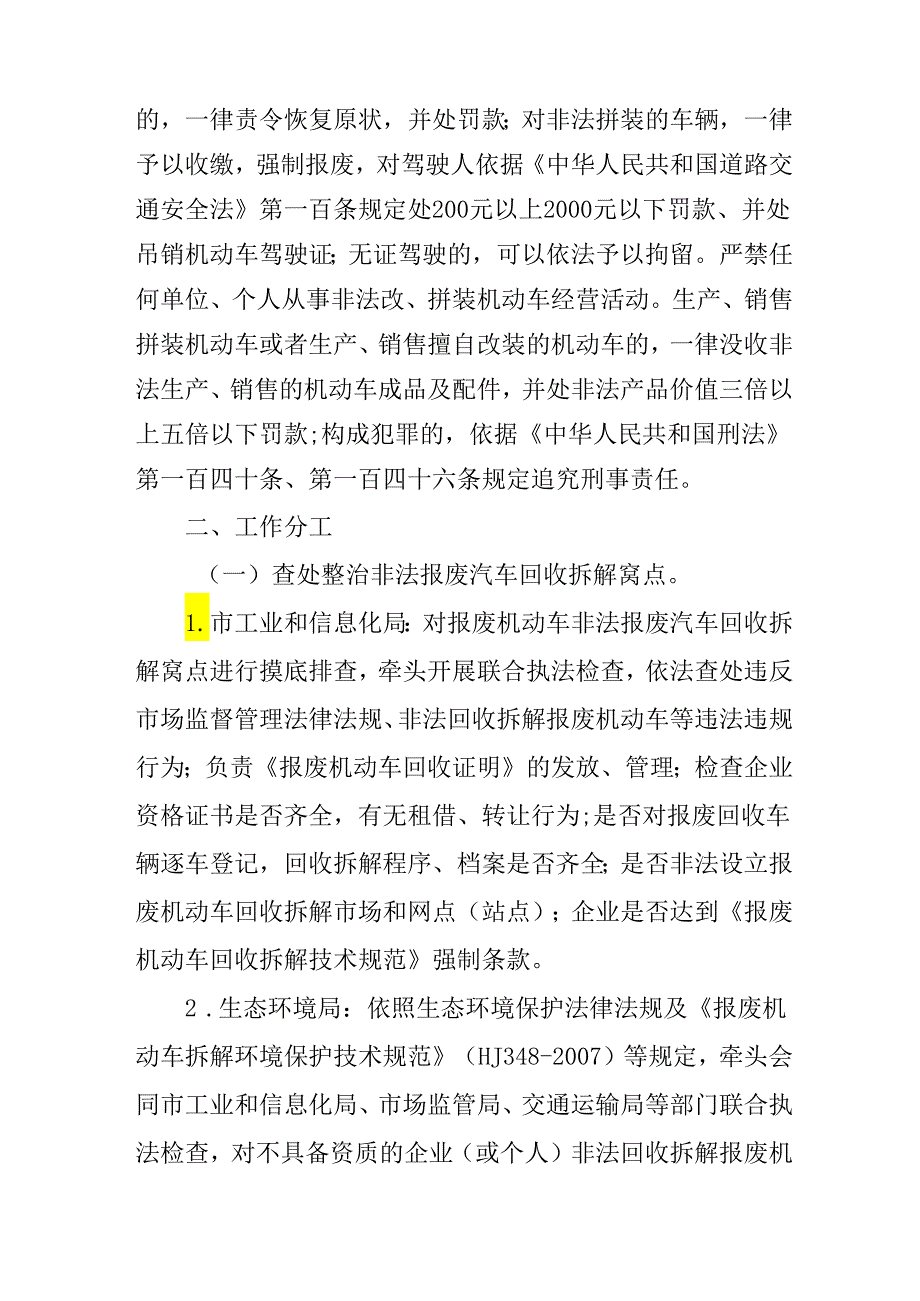 的，一律责令恢复原状，并处罚款；对非法拼装的车辆，一律予以收缴，强制报废，对驾驶人依据《中华人民共和国道路交通安全法》第一百条规定处200元以上2000元以下罚款、并处吊销机动车驾驶证；无证驾驶的，可以依法予以拘留。严禁任何单位、个人从事非法改、拼装机动车经营活动。生产、销售拼装机动车或者生产、销售擅自改装的机动车的，一律没收非法生产、销售的机动车成品及配件，并处非法产品价值三倍以上五倍以下罚款；构成犯罪的，依据《中华人民共和国刑法》第一百四十条、第一百四十六条规定追究刑事责任。

二、工作分工

（一）查处整治非法报废汽车回收拆解窝点。

1.市工业和信息化局：对报废机动车非法报废汽车回收拆解窝点进行摸底排查，牵头开展联合执法检查，依法查处违反市场监督管理法律法规、非法回收拆解报废机动车等违法违规行为；负责《报废机动车回收证明》的发放、管理；检查企业资格证书是否齐全，有无租借、转让行为；是否对报废回收车辆逐车登记，回收拆解程序、档案是否齐全；是否非法设立报废机动车回收拆解市场和网点（站点）；企业是否达到《报废机动车回收拆解技术规范》强制条款。

2.生态环境局：依照生态环境保护法律法规及《报废机动车拆解环境保护技术规范》（HJ348-2007）等规定，牵头会同市工业和信息化局、市场监管局、交通运输局等部门联合执法检查，对不具备资质的企业（或个人）非法回收拆解报废机